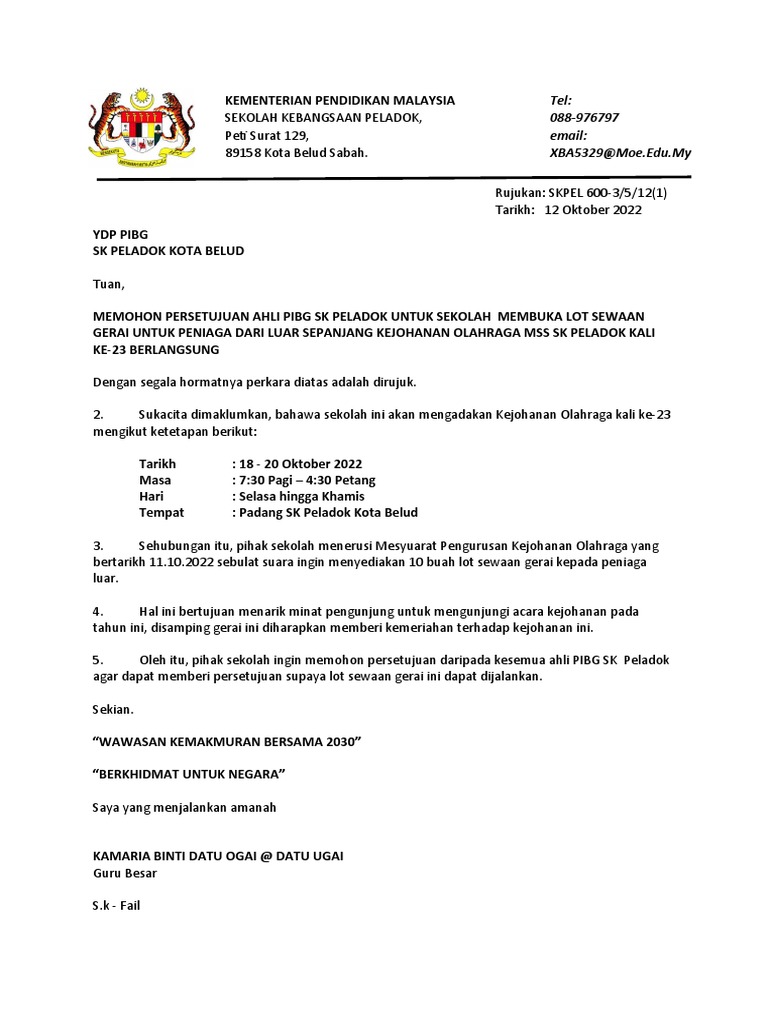 KEMENTERIAN PENDIDIKAN MALAYSIA
SEKOLAH KEBANGSAAN PELADOK,
Peti Surat 129,
89158 Kota Belud Sabah.

Tel:
088-976797
email:
XBA5329@Moe.Edu.My

Rujukan: SKPEL 600-3/5/12(1)
Tarikh: 12 Oktober 2022

YDP PIBG
SK PELADOK KOTA BELUD

Tuan,

MEMOHON PERSETUJUAN AHLI PIBG SK PELADOK UNTUK SEKOLAH MEMBUKA LOT SEWAAN GERAI UNTUK PENIAGA DARI LUAR SEPANJANG KEJOHANAN OLAHRAGA MSS SK PELADOK KALI KE-23 BERLANGSUNG

Dengan segala hormatnya perkara diatas adalah dirujuk.

2. Sukacita dimaklumkan, bahawa sekolah ini akan mengadakan Kejohanan Olahraga kali ke-23 mengikut ketetapan berikut:

Tarikh : 18 - 20 Oktober 2022
Masa : 7:30 Pagi – 4:30 Petang
Hari : Selasa hingga Khamis
Tempat : Padang SK Peladok Kota Belud

3. Sehubungan itu, pihak sekolah menerusi Mesyuarat Pengurusan Kejohanan Olahraga yang bertarikh 11.10.2022 sebulat suara ingin menyediakan 10 buah lot sewaan gerai kepada peniaga luar.

4. Hal ini bertujuan menarik minat pengunjung untuk mengunjungi acara kejohanan pada tahun ini, disamping gerai ini diharapkan memberi kemeriahan terhadap kejohanan ini.

5. Oleh itu, pihak sekolah ingin memohon persetujuan daripada kesemua ahli PIBG SK Peladok agar dapat memberi persetujuan supaya lot sewaan gerai ini dapat dijalankan.

Sekian.

“WAWASAN KEMAKMURAN BERSAMA 2030”

“BERKHIDMAT UNTUK NEGARA”

Saya yang menjalankan amanah

KAMARIA BINTI DATU OGAI @ DATU UGAI
Guru Besar

S.k - Fail